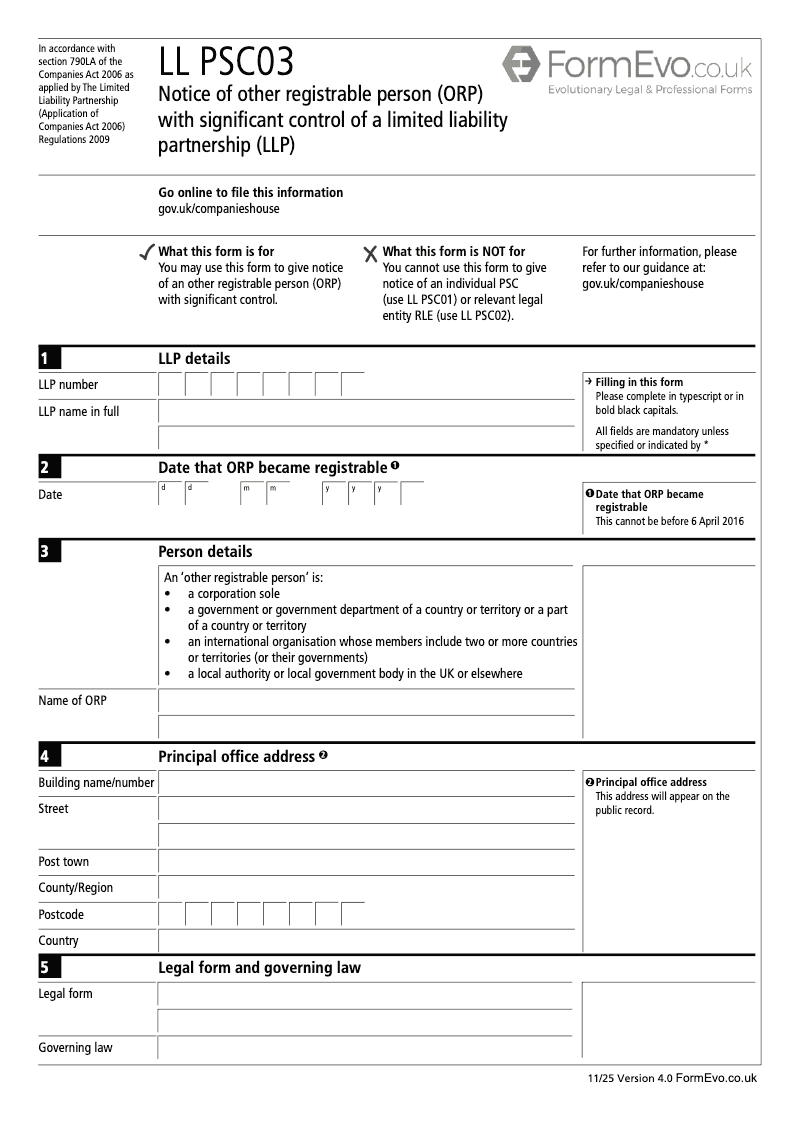 In accordance with section 790LA of the Companies Act 2006 as applied by The Limited Liability Partnership (Application of Companies Act 2006) Regulations 2009

LL PSC03

Notice of other registrable person (ORP) with significant control of a limited liability partnership (LLP)

FormEvo.co.uk
Evolutionary Legal & Professional Forms

Go online to file this information
gov.uk/companieshouse

✓ What this form is for
You may use this form to give notice of an other registrable person (ORP) with significant control.

✗ What this form is NOT for
You cannot use this form to give notice of an individual PSC (use LL PSC01) or relevant legal entity RLE (use LL PSC02).

For further information, please refer to our guidance at:
gov.uk/companieshouse

1 LLP details

LLP number

LLP name in full

→ Filling in this form
Please complete in typescript or in bold black capitals.

All fields are mandatory unless specified or indicated by *

2 Date that ORP became registrable ❶

Date d d m m y y y y

❶ Date that ORP became registrable
This cannot be before 6 April 2016

3 Person details

An 'other registrable person' is:
• a corporation sole
• a government or government department of a country or territory or a part of a country or territory
• an international organisation whose members include two or more countries or territories (or their governments)
• a local authority or local government body in the UK or elsewhere

Name of ORP

4 Principal office address ❷

Building name/number
Street
Post town
County/Region
Postcode
Country

❷ Principal office address
This address will appear on the public record.

5 Legal form and governing law

Legal form

Governing law

11/25 Version 4.0 FormEvo.co.uk